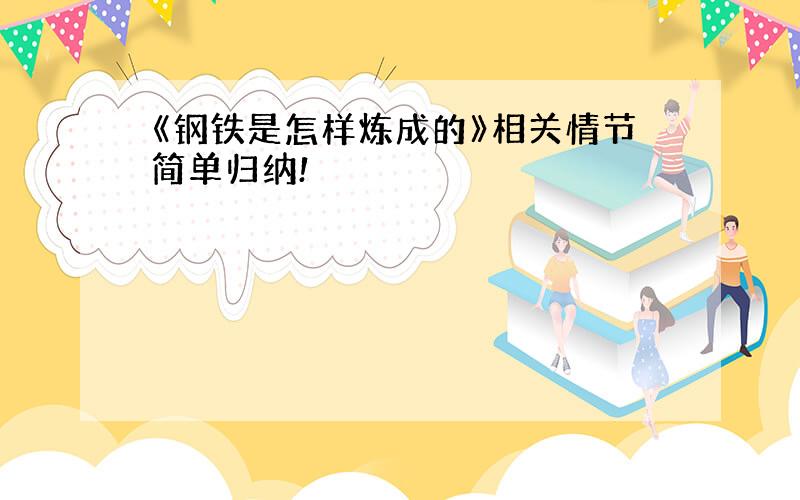 《钢铁是怎样炼成的》相关情节简单归纳!